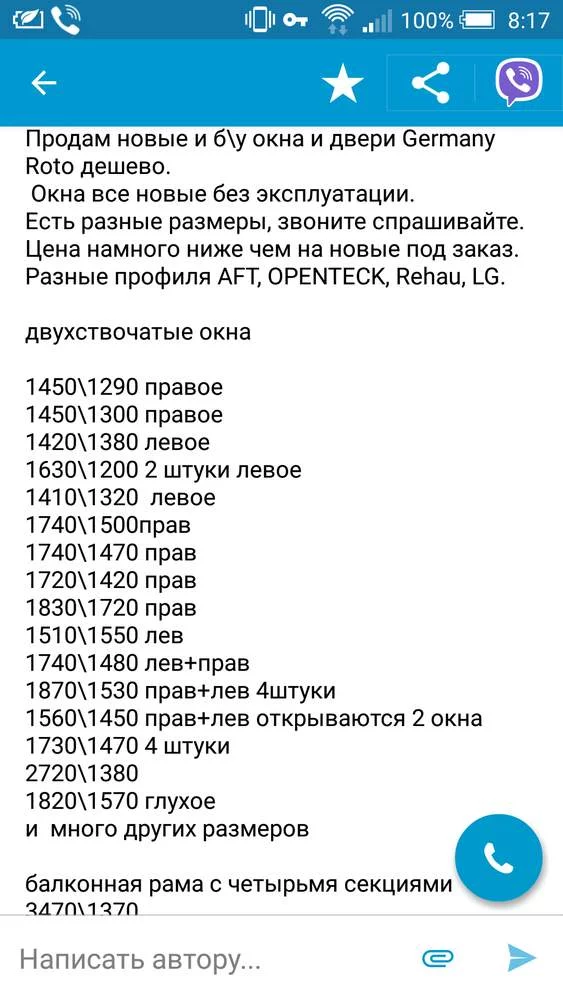 100% 8:17

Продам новые и б\у окна и двери Germany Roto дешево.
Окна все новые без эксплуатации.
Есть разные размеры, звоните спрашивайте.
Цена намного ниже чем на новые под заказ.
Разные профиля AFT, OPENTECK, Rehau, LG.

двухствочатые окна

1450\1290 правое
1450\1300 правое
1420\1380 левое
1630\1200 2 штуки левое
1410\1320 левое
1740\1500прав
1740\1470 прав
1720\1420 прав
1830\1720 прав
1510\1550 лев
1740\1480 лев+прав
1870\1530 прав+лев 4штуки
1560\1450 прав+лев открываются 2 окна
1730\1470 4 штуки
2720\1380
1820\1570 глухое
и много других размеров

балконная рама с четырьмя секциями
3470\1370

Написать автору...